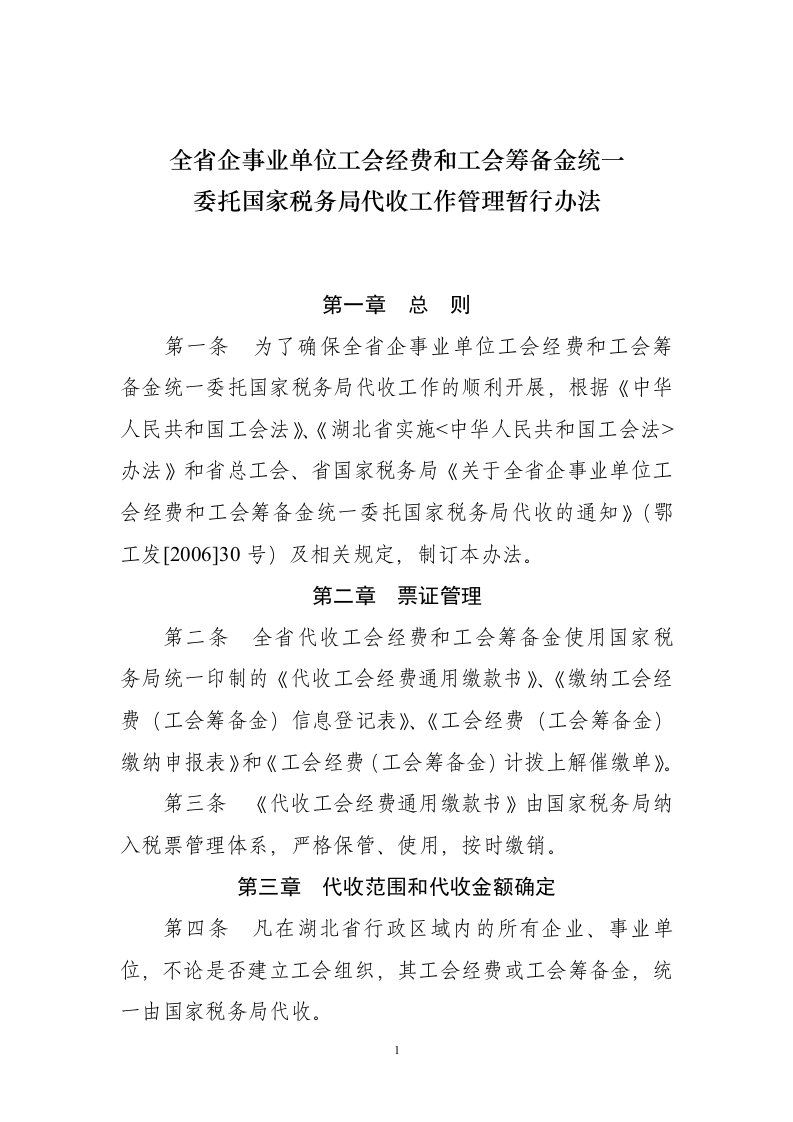 全省企事业单位工会经费和工会筹备金统一
委托国家税务局代收工作管理暂行办法

第一章　总　则

第一条　为了确保全省企事业单位工会经费和工会筹备金统一委托国家税务局代收工作的顺利开展，根据《中华人民共和国工会法》、《湖北省实施<中华人民共和国工会法>办法》和省总工会、省国家税务局《关于全省企事业单位工会经费和工会筹备金统一委托国家税务局代收的通知》（鄂工发[2006]30 号）及相关规定，制订本办法。

第二章　票证管理

第二条　全省代收工会经费和工会筹备金使用国家税务局统一印制的《代收工会经费通用缴款书》、《缴纳工会经费（工会筹备金）信息登记表》、《工会经费（工会筹备金）缴纳申报表》和《工会经费（工会筹备金）计拨上解催缴单》。

第三条　《代收工会经费通用缴款书》由国家税务局纳入税票管理体系，严格保管、使用，按时缴销。

第三章　代收范围和代收金额确定

第四条　凡在湖北省行政区域内的所有企业、事业单位，不论是否建立工会组织，其工会经费或工会筹备金，统一由国家税务局代收。

1